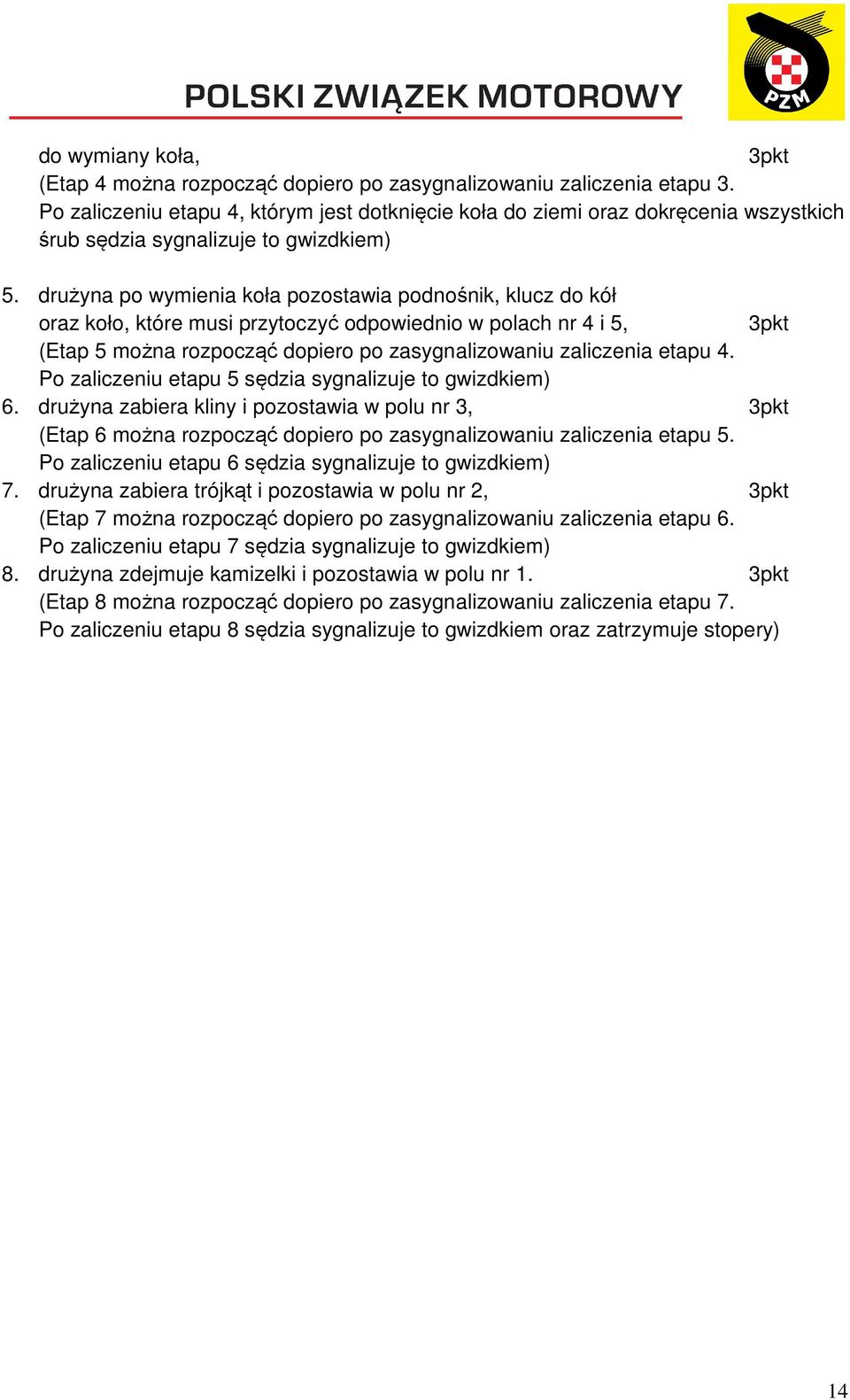 POLSKI ZWIĄZEK MOTOROWY

PZM

do wymiany koła, 3pkt
(Etap 4 można rozpocząć dopiero po zasygnalizowaniu zaliczenia etapu 3. Po zaliczeniu etapu 4, którym jest dotknięcie koła do ziemi oraz dokręcenia wszystkich śrub sędzia sygnalizuje to gwizdkiem)

5. drużyna po wymienia koła pozostawia podnośnik, klucz do kół oraz koło, które musi przytoczyć odpowiednio w polach nr 4 i 5, 3pkt
(Etap 5 można rozpocząć dopiero po zasygnalizowaniu zaliczenia etapu 4. Po zaliczeniu etapu 5 sędzia sygnalizuje to gwizdkiem)
6. drużyna zabiera kliny i pozostawia w polu nr 3, 3pkt
(Etap 6 można rozpocząć dopiero po zasygnalizowaniu zaliczenia etapu 5. Po zaliczeniu etapu 6 sędzia sygnalizuje to gwizdkiem)
7. drużyna zabiera trójkąt i pozostawia w polu nr 2, 3pkt
(Etap 7 można rozpocząć dopiero po zasygnalizowaniu zaliczenia etapu 6. Po zaliczeniu etapu 7 sędzia sygnalizuje to gwizdkiem)
8. drużyna zdejmuje kamizelki i pozostawia w polu nr 1. 3pkt
(Etap 8 można rozpocząć dopiero po zasygnalizowaniu zaliczenia etapu 7. Po zaliczeniu etapu 8 sędzia sygnalizuje to gwizdkiem oraz zatrzymuje stopery)

14